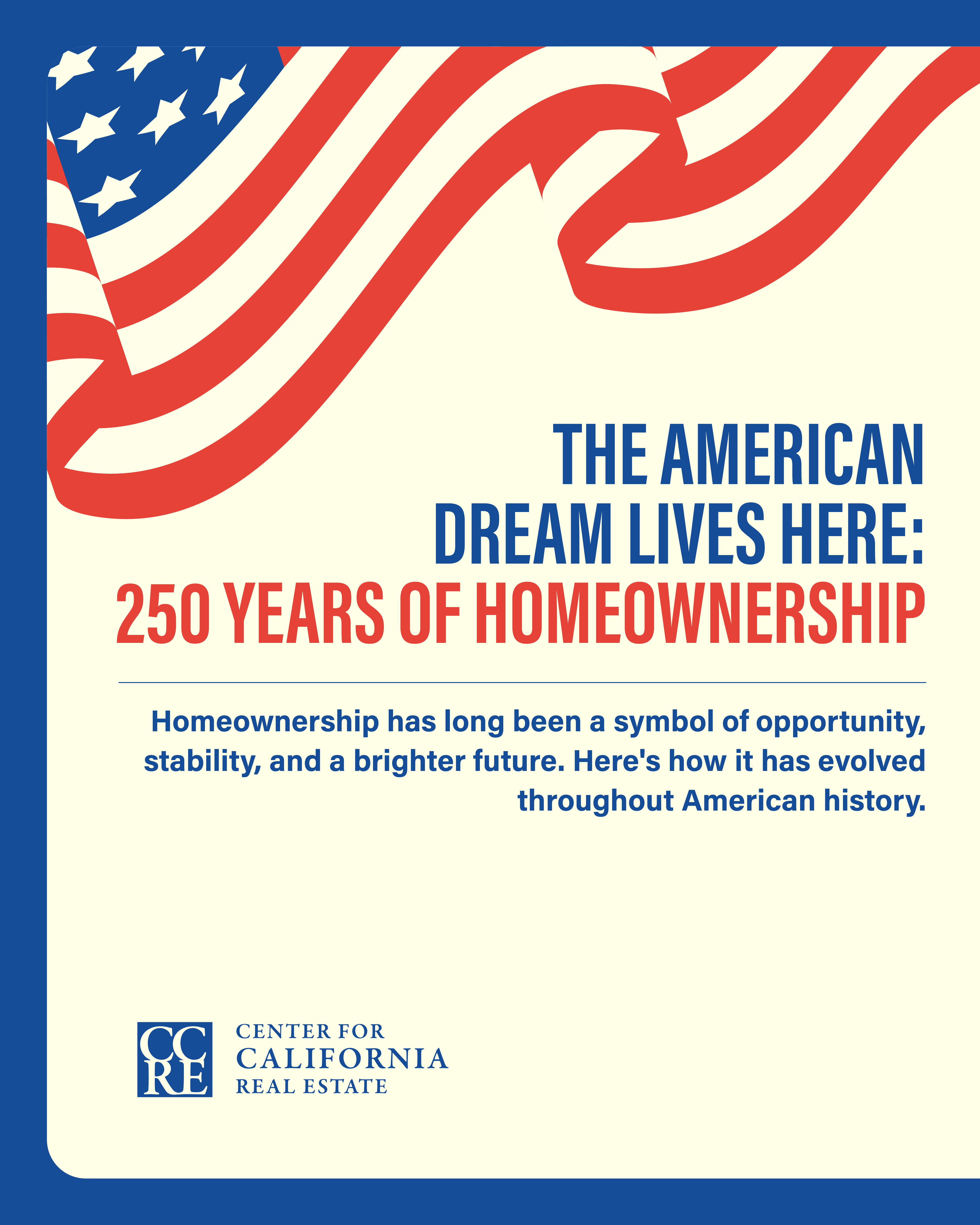 THE AMERICAN DREAM LIVES HERE:
250 YEARS OF HOMEOWNERSHIP

Homeownership has long been a symbol of opportunity, stability, and a brighter future. Here's how it has evolved throughout American history.

CC RE
CENTER FOR
CALIFORNIA
REAL ESTATE